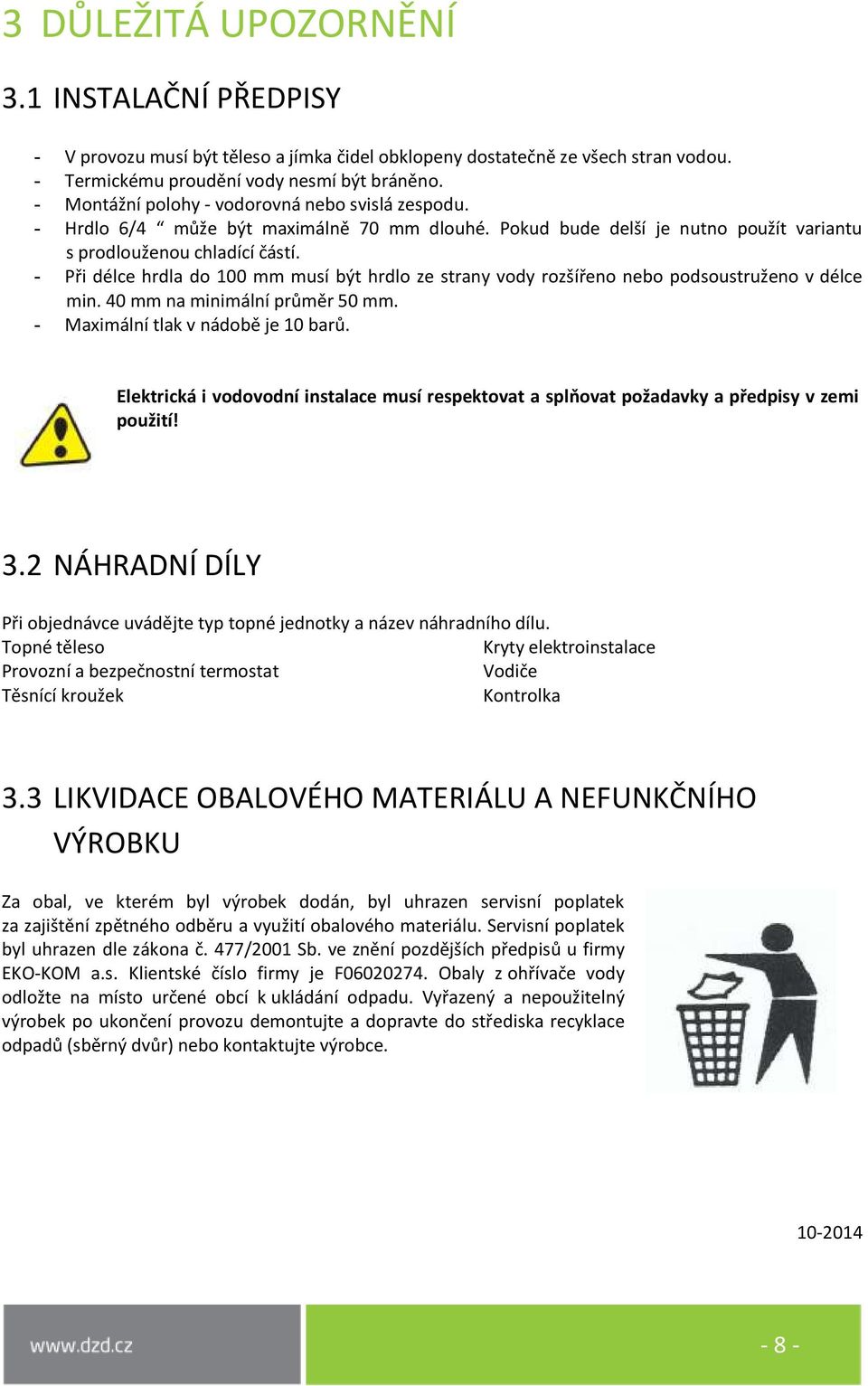 3 DŮLEŽITÁ UPOZORNĚNÍ

3.1 INSTALAČNÍ PŘEDPISY

- V provozu musí být těleso a jímka čidel obklopeny dostatečně ze všech stran vodou.
- Termickému proudění vody nesmí být bráněno.
- Montážní polohy - vodorovná nebo svislá zespodu.
- Hrdlo 6/4 “ může být maximálně 70 mm dlouhé. Pokud bude delší je nutno použít variantu s prodlouženou chladící částí.
- Při délce hrdla do 100 mm musí být hrdlo ze strany vody rozšířeno nebo podsoustruženo v délce min. 40 mm na minimální průměr 50 mm.
- Maximální tlak v nádobě je 10 barů.

Elektrická i vodovodní instalace musí respektovat a splňovat požadavky a předpisy v zemi použití!

3.2 NÁHRADNÍ DÍLY

Při objednávce uvádějte typ topné jednotky a název náhradního dílu.
Topné těleso
Provozní a bezpečnostní termostat
Těsnící kroužek
Kryty elektroinstalace
Vodiče
Kontrolka

3.3 LIKVIDACE OBALOVÉHO MATERIÁLU A NEFUNKČNÍHO VÝROBKU

Za obal, ve kterém byl výrobek dodán, byl uhrazen servisní poplatek za zajištění zpětného odběru a využití obalového materiálu. Servisní poplatek byl uhrazen dle zákona č. 477/2001 Sb. ve znění pozdějších předpisů u firmy EKO-KOM a.s. Klientské číslo firmy je F06020274. Obaly z ohřívače vody odložte na místo určené obcí k ukládání odpadu. Vyřazený a nepoužitelný výrobek po ukončení provozu demontujte a dopravte do střediska recyklace odpadů (sběrný dvůr) nebo kontaktujte výrobce.

10-2014

www.dzd.cz

- 8 -